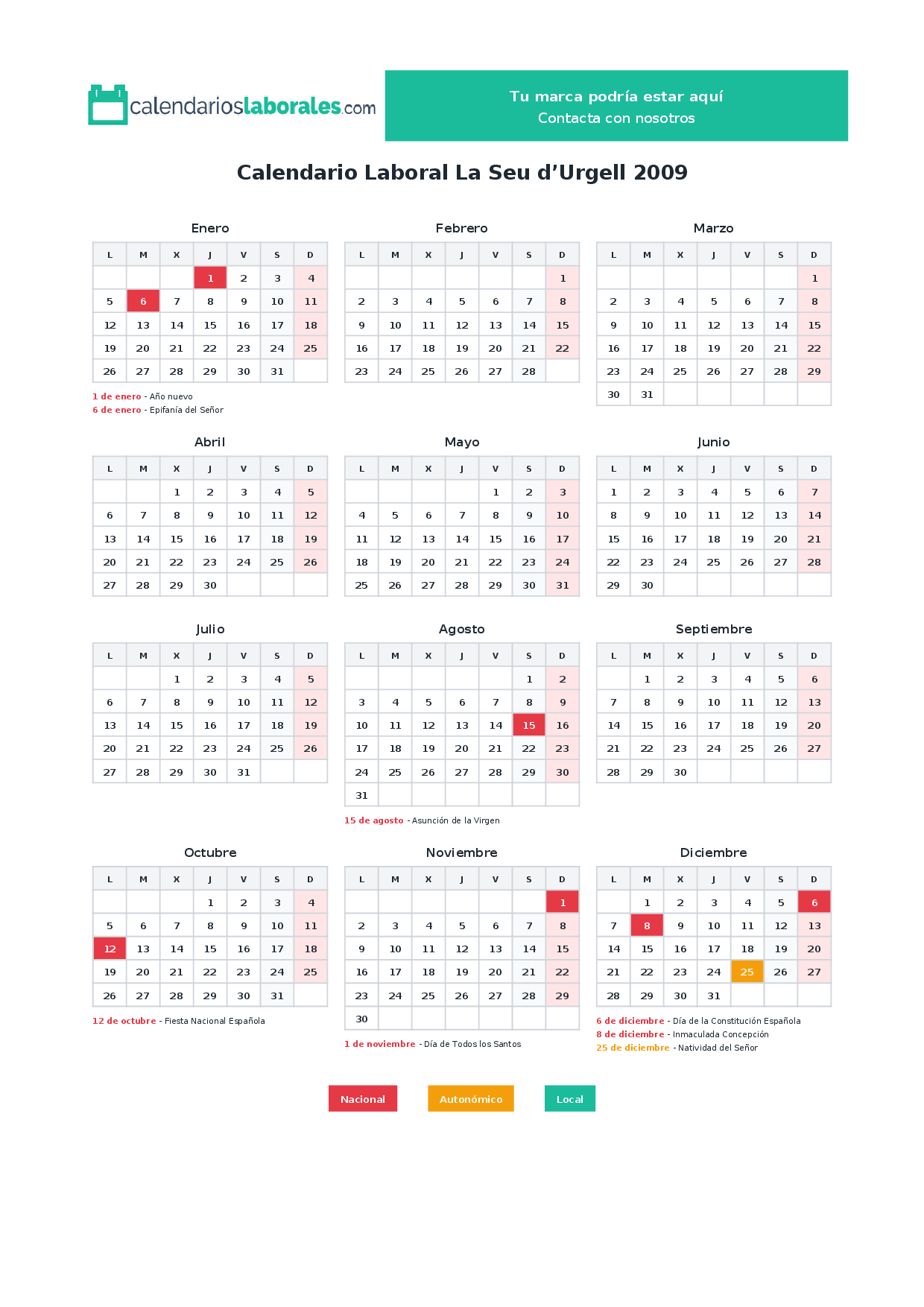 calendarioslaborales.com

Tu marca podría estar aquí
Contacta con nosotros

Calendario Laboral La Seu d'Urgell 2009

Enero

| L | M | X | J | V | S | D |
|---|---|---|---|---|---|---|
|  |  |  | 1 | 2 | 3 | 4 |
| 5 | 6 | 7 | 8 | 9 | 10 | 11 |
| 12 | 13 | 14 | 15 | 16 | 17 | 18 |
| 19 | 20 | 21 | 22 | 23 | 24 | 25 |
| 26 | 27 | 28 | 29 | 30 | 31 |  |

1 de enero - Año nuevo
6 de enero - Epifanía del Señor

Febrero

| L | M | X | J | V | S | D |
|---|---|---|---|---|---|---|
|  |  |  |  |  |  | 1 |
| 2 | 3 | 4 | 5 | 6 | 7 | 8 |
| 9 | 10 | 11 | 12 | 13 | 14 | 15 |
| 16 | 17 | 18 | 19 | 20 | 21 | 22 |
| 23 | 24 | 25 | 26 | 27 | 28 |  |

Marzo

| L | M | X | J | V | S | D |
|---|---|---|---|---|---|---|
|  |  |  |  |  |  | 1 |
| 2 | 3 | 4 | 5 | 6 | 7 | 8 |
| 9 | 10 | 11 | 12 | 13 | 14 | 15 |
| 16 | 17 | 18 | 19 | 20 | 21 | 22 |
| 23 | 24 | 25 | 26 | 27 | 28 | 29 |
| 30 | 31 |  |  |  |  |  |

Abril

| L | M | X | J | V | S | D |
|---|---|---|---|---|---|---|
|  |  | 1 | 2 | 3 | 4 | 5 |
| 6 | 7 | 8 | 9 | 10 | 11 | 12 |
| 13 | 14 | 15 | 16 | 17 | 18 | 19 |
| 20 | 21 | 22 | 23 | 24 | 25 | 26 |
| 27 | 28 | 29 | 30 |  |  |  |

Mayo

| L | M | X | J | V | S | D |
|---|---|---|---|---|---|---|
|  |  |  |  | 1 | 2 | 3 |
| 4 | 5 | 6 | 7 | 8 | 9 | 10 |
| 11 | 12 | 13 | 14 | 15 | 16 | 17 |
| 18 | 19 | 20 | 21 | 22 | 23 | 24 |
| 25 | 26 | 27 | 28 | 29 | 30 | 31 |

Junio

| L | M | X | J | V | S | D |
|---|---|---|---|---|---|---|
| 1 | 2 | 3 | 4 | 5 | 6 | 7 |
| 8 | 9 | 10 | 11 | 12 | 13 | 14 |
| 15 | 16 | 17 | 18 | 19 | 20 | 21 |
| 22 | 23 | 24 | 25 | 26 | 27 | 28 |
| 29 | 30 |  |  |  |  |  |

Julio

| L | M | X | J | V | S | D |
|---|---|---|---|---|---|---|
|  |  | 1 | 2 | 3 | 4 | 5 |
| 6 | 7 | 8 | 9 | 10 | 11 | 12 |
| 13 | 14 | 15 | 16 | 17 | 18 | 19 |
| 20 | 21 | 22 | 23 | 24 | 25 | 26 |
| 27 | 28 | 29 | 30 | 31 |  |  |

Agosto

| L | M | X | J | V | S | D |
|---|---|---|---|---|---|---|
|  |  |  |  |  | 1 | 2 |
| 3 | 4 | 5 | 6 | 7 | 8 | 9 |
| 10 | 11 | 12 | 13 | 14 | 15 | 16 |
| 17 | 18 | 19 | 20 | 21 | 22 | 23 |
| 24 | 25 | 26 | 27 | 28 | 29 | 30 |
| 31 |  |  |  |  |  |  |

15 de agosto - Asunción de la Virgen

Septiembre

| L | M | X | J | V | S | D |
|---|---|---|---|---|---|---|
|  | 1 | 2 | 3 | 4 | 5 | 6 |
| 7 | 8 | 9 | 10 | 11 | 12 | 13 |
| 14 | 15 | 16 | 17 | 18 | 19 | 20 |
| 21 | 22 | 23 | 24 | 25 | 26 | 27 |
| 28 | 29 | 30 |  |  |  |  |

Octubre

| L | M | X | J | V | S | D |
|---|---|---|---|---|---|---|
|  |  |  | 1 | 2 | 3 | 4 |
| 5 | 6 | 7 | 8 | 9 | 10 | 11 |
| 12 | 13 | 14 | 15 | 16 | 17 | 18 |
| 19 | 20 | 21 | 22 | 23 | 24 | 25 |
| 26 | 27 | 28 | 29 | 30 | 31 |  |

12 de octubre - Fiesta Nacional Española

Noviembre

| L | M | X | J | V | S | D |
|---|---|---|---|---|---|---|
|  |  |  |  |  |  | 1 |
| 2 | 3 | 4 | 5 | 6 | 7 | 8 |
| 9 | 10 | 11 | 12 | 13 | 14 | 15 |
| 16 | 17 | 18 | 19 | 20 | 21 | 22 |
| 23 | 24 | 25 | 26 | 27 | 28 | 29 |
| 30 |  |  |  |  |  |  |

1 de noviembre - Día de Todos los Santos

Diciembre

| L | M | X | J | V | S | D |
|---|---|---|---|---|---|---|
|  | 1 | 2 | 3 | 4 | 5 | 6 |
| 7 | 8 | 9 | 10 | 11 | 12 | 13 |
| 14 | 15 | 16 | 17 | 18 | 19 | 20 |
| 21 | 22 | 23 | 24 | 25 | 26 | 27 |
| 28 | 29 | 30 | 31 |  |  |  |

6 de diciembre - Día de la Constitución Española
8 de diciembre - Inmaculada Concepción
25 de diciembre - Natividad del Señor

Nacional   Autonómico   Local